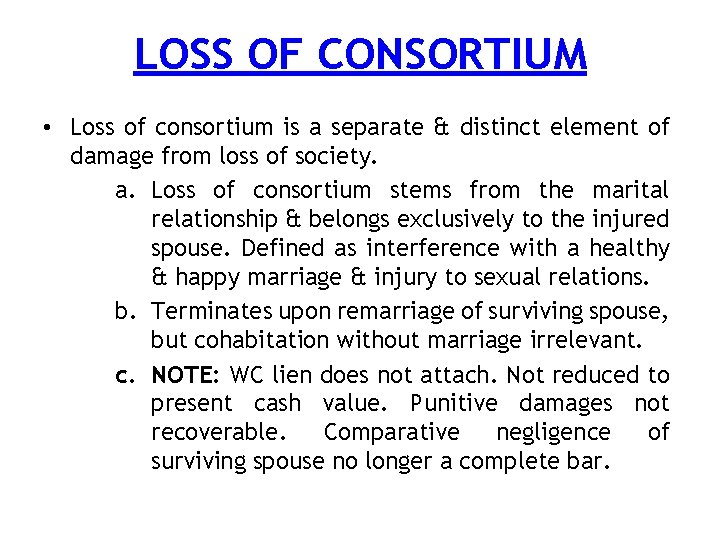 LOSS OF CONSORTIUM

• Loss of consortium is a separate & distinct element of damage from loss of society.

a. Loss of consortium stems from the marital relationship & belongs exclusively to the injured spouse. Defined as interference with a healthy & happy marriage & injury to sexual relations.

b. Terminates upon remarriage of surviving spouse, but cohabitation without marriage irrelevant.

c. NOTE: WC lien does not attach. Not reduced to present cash value. Punitive damages not recoverable. Comparative negligence of surviving spouse no longer a complete bar.